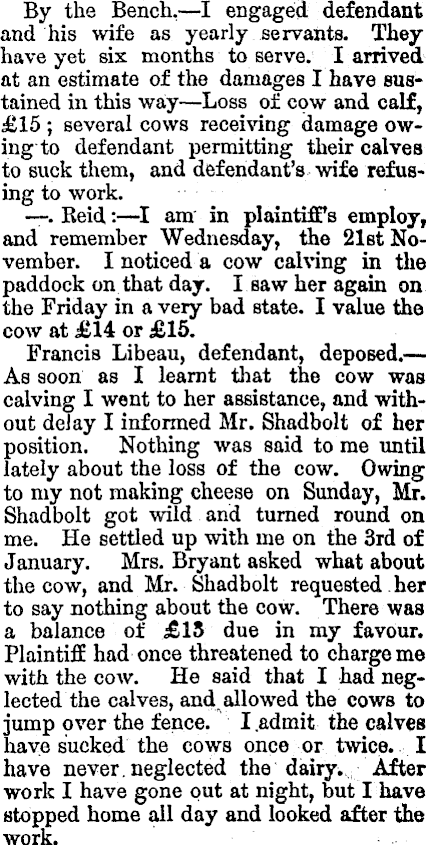 By the Bench.—I engaged defendant and his wife as yearly servants. They have yet six months to serve. I arrived at an estimate of the damages I have sustained in this way—Loss of cow and calf, £15; several cows receiving damage owing to defendant permitting their calves to suck them, and defendant's wife refusing to work.

—. Reid:—I am in plaintiff's employ, and remember Wednesday, the 21st November. I noticed a cow calving in the paddock on that day. I saw her again on the Friday in a very bad state. I value the cow at £14 or £15.

Francis Libeau, defendant, deposed.—As soon as I learnt that the cow was calving I went to her assistance, and without delay I informed Mr. Shadbolt of her position. Nothing was said to me until lately about the loss of the cow. Owing to my not making cheese on Sunday, Mr. Shadbolt got wild and turned round on me. He settled up with me on the 3rd of January. Mrs. Bryant asked what about the cow, and Mr. Shadbolt requested her to say nothing about the cow. There was a balance of £13 due in my favour. Plaintiff had once threatened to charge me with the cow. He said that I had neglected the calves, and allowed the cows to jump over the fence. I admit the calves have sucked the cows once or twice. I have never neglected the dairy. After work I have gone out at night, but I have stopped home all day and looked after the work.